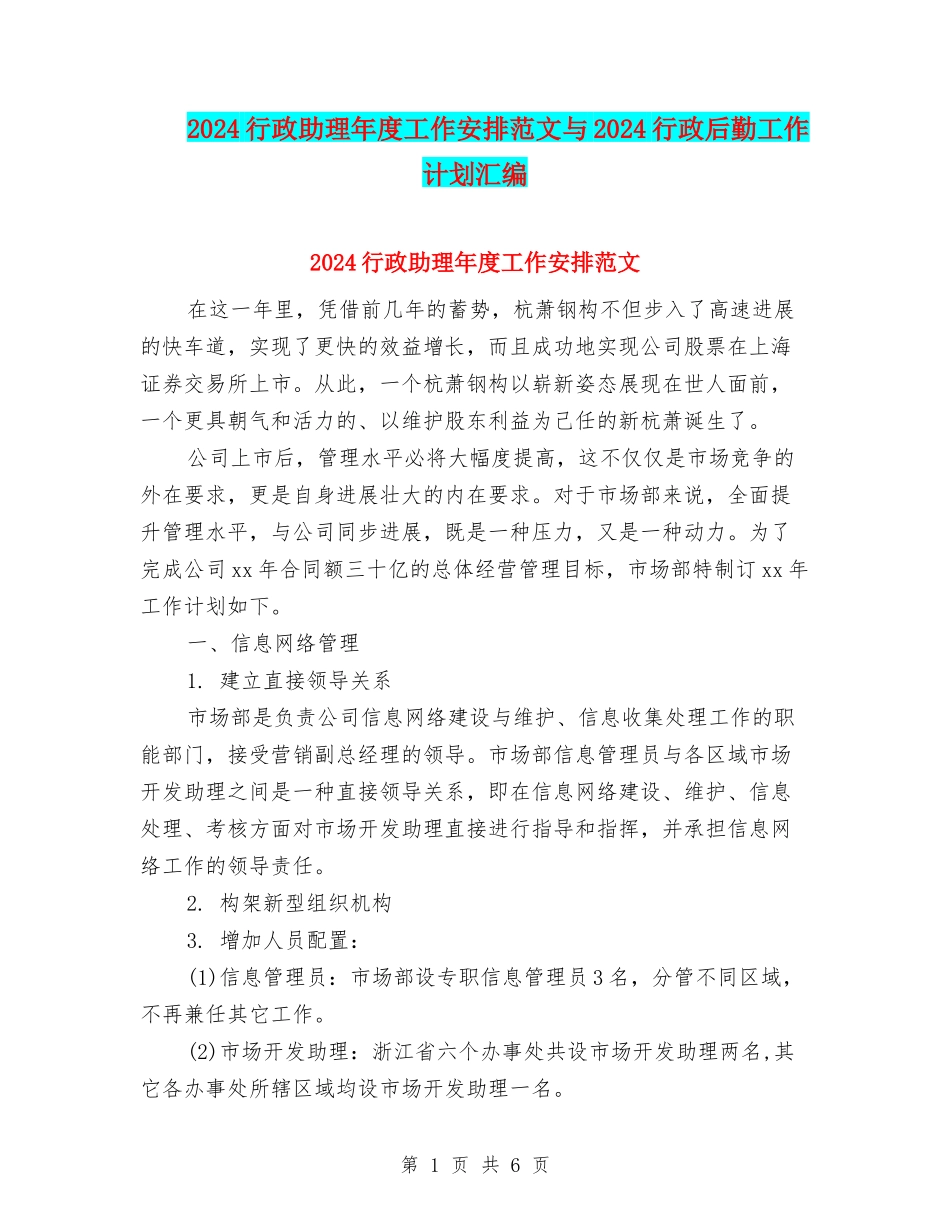 2024 行政助理年度工作安排范文与 2024 行政后勤工作计划汇编

2024 行政助理年度工作安排范文

在这一年里，凭借前几年的蓄势，杭萧钢构不但步入了高速进展的快车道，实现了更快的效益增长，而且成功地实现公司股票在上海证券交易所上市。从此，一个杭萧钢构以崭新姿态展现在世人面前，一个更具朝气和活力的、以维护股东利益为己任的新杭萧诞生了。

公司上市后，管理水平必将大幅度提高，这不仅仅是市场竞争的外在要求，更是自身进展壮大的内在要求。对于市场部来说，全面提升管理水平，与公司同步进展，既是一种压力，又是一种动力。为了完成公司 xx 年合同额三十亿的总体经营管理目标，市场部特制订 xx 年工作计划如下。

一、信息网络管理

1. 建立直接领导关系

市场部是负责公司信息网络建设与维护、信息收集处理工作的职能部门，接受营销副总经理的领导。市场部信息管理员与各区域市场开发助理之间是一种直接领导关系，即在信息网络建设、维护、信息处理、考核方面对市场开发助理直接进行指导和指挥，并承担信息网络工作的领导责任。

2. 构架新型组织机构

3. 增加人员配置：

(1)信息管理员：市场部设专职信息管理员 3 名，分管不同区域，不再兼任其它工作。

(2)市场开发助理：浙江省六个办事处共设市场开发助理两名,其它各办事处所辖区域均设市场开发助理一名。

第 1 页 共 6 页